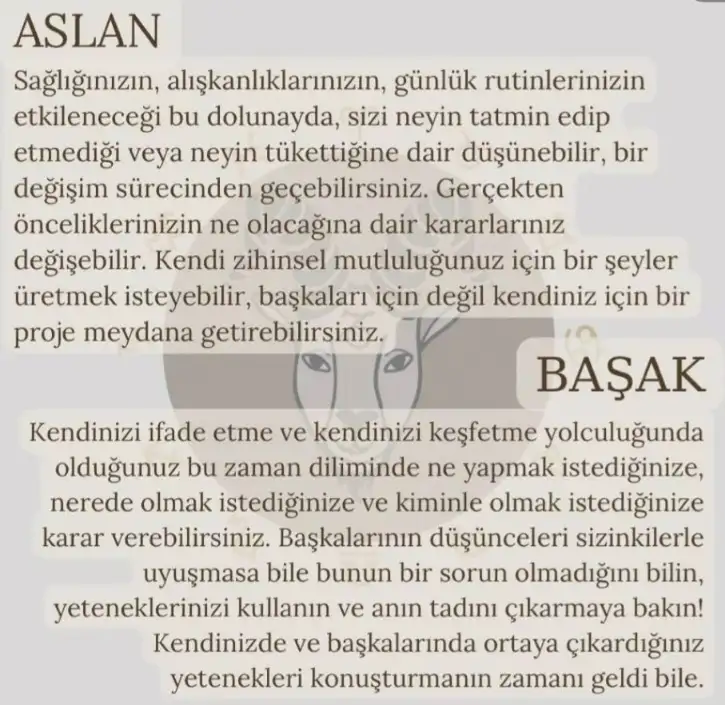 ASLAN

Sağlığınızın, alışkanlıklarınızın, günlük rutinlerinizin etkileneceği bu dolunayda, sizi neyin tatmin edip etmediği veya neyin tükettiğine dair düşünebilir, bir değişim sürecinden geçebilirsiniz. Gerçekten önceliklerinizin ne olacağına dair kararlarınız değişebilir. Kendi zihinsel mutluluğunuz için bir şeyler üretmek isteyebilir, başkaları için değil kendiniz için bir proje meydana getirebilirsiniz.

BAŞAK

Kendinizi ifade etme ve kendinizi keşfetme yolculuğunda olduğunuz bu zaman diliminde ne yapmak istediğinize, nerede olmak istediğinize ve kiminle olmak istediğinize karar verebilirsiniz. Başkalarının düşünceleri sizinkilerle uyuşmasa bile bunun bir sorun olmadığını bilin, yeteneklerinizi kullanın ve anın tadını çıkarmaya bakın! Kendinizde ve başkalarında ortaya çıkardığınız yetenekleri konuşturmanın zamanı geldi bile.